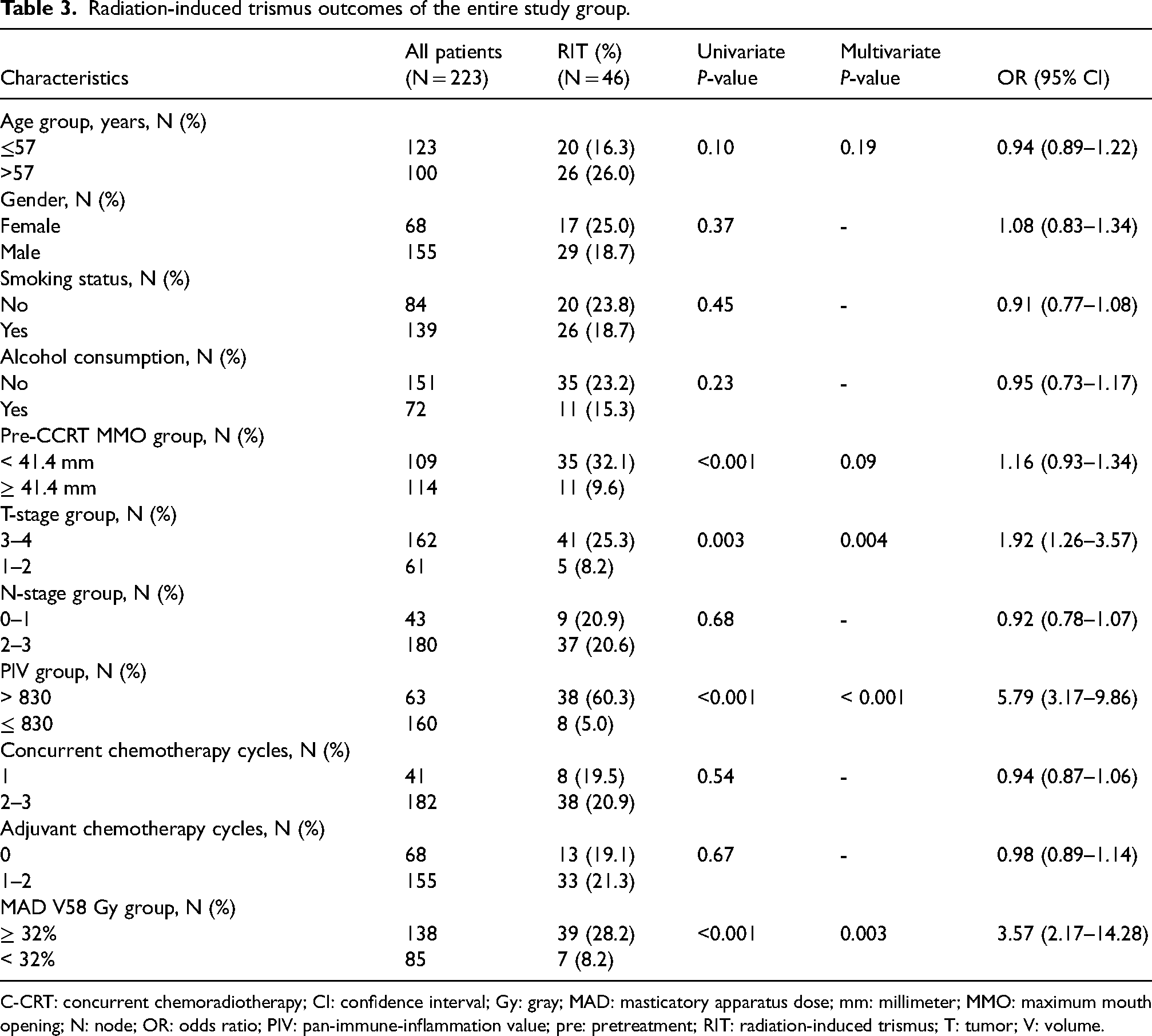 Table 3. Radiation-induced trismus outcomes of the entire study group.

| Characteristics | All patients (N = 223) | RIT (%) (N = 46) | Univariate P-value | Multivariate P-value | OR (95% CI) |
|---|---|---|---|---|---|
| Age group, years, N (%) | | | | | |
| ≤57 | 123 | 20 (16.3) | 0.10 | 0.19 | 0.94 (0.89–1.22) |
| >57 | 100 | 26 (26.0) | | | |
| Gender, N (%) | | | | | |
| Female | 68 | 17 (25.0) | 0.37 | - | 1.08 (0.83–1.34) |
| Male | 155 | 29 (18.7) | | | |
| Smoking status, N (%) | | | | | |
| No | 84 | 20 (23.8) | 0.45 | - | 0.91 (0.77–1.08) |
| Yes | 139 | 26 (18.7) | | | |
| Alcohol consumption, N (%) | | | | | |
| No | 151 | 35 (23.2) | 0.23 | - | 0.95 (0.73–1.17) |
| Yes | 72 | 11 (15.3) | | | |
| Pre-CCRT MMO group, N (%) | | | | | |
| < 41.4 mm | 109 | 35 (32.1) | <0.001 | 0.09 | 1.16 (0.93–1.34) |
| ≥ 41.4 mm | 114 | 11 (9.6) | | | |
| T-stage group, N (%) | | | | | |
| 3–4 | 162 | 41 (25.3) | 0.003 | 0.004 | 1.92 (1.26–3.57) |
| 1–2 | 61 | 5 (8.2) | | | |
| N-stage group, N (%) | | | | | |
| 0–1 | 43 | 9 (20.9) | 0.68 | - | 0.92 (0.78–1.07) |
| 2–3 | 180 | 37 (20.6) | | | |
| PIV group, N (%) | | | | | |
| > 830 | 63 | 38 (60.3) | <0.001 | < 0.001 | 5.79 (3.17–9.86) |
| ≤ 830 | 160 | 8 (5.0) | | | |
| Concurrent chemotherapy cycles, N (%) | | | | | |
| 1 | 41 | 8 (19.5) | 0.54 | - | 0.94 (0.87–1.06) |
| 2–3 | 182 | 38 (20.9) | | | |
| Adjuvant chemotherapy cycles, N (%) | | | | | |
| 0 | 68 | 13 (19.1) | 0.67 | - | 0.98 (0.89–1.14) |
| 1–2 | 155 | 33 (21.3) | | | |
| MAD V58 Gy group, N (%) | | | | | |
| ≥ 32% | 138 | 39 (28.2) | <0.001 | 0.003 | 3.57 (2.17–14.28) |
| < 32% | 85 | 7 (8.2) | | | |

C-CRT: concurrent chemoradiotherapy; CI: confidence interval; Gy: gray; MAD: masticatory apparatus dose; mm: millimeter; MMO: maximum mouth opening; N: node; OR: odds ratio; PIV: pan-immune-inflammation value; pre: pretreatment; RIT: radiation-induced trismus; T: tumor; V: volume.